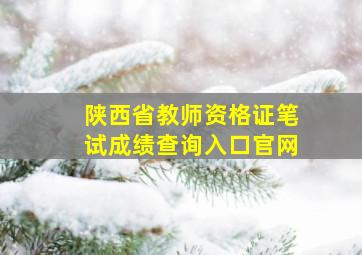 陕西省教师资格证笔试成绩查询入口官网